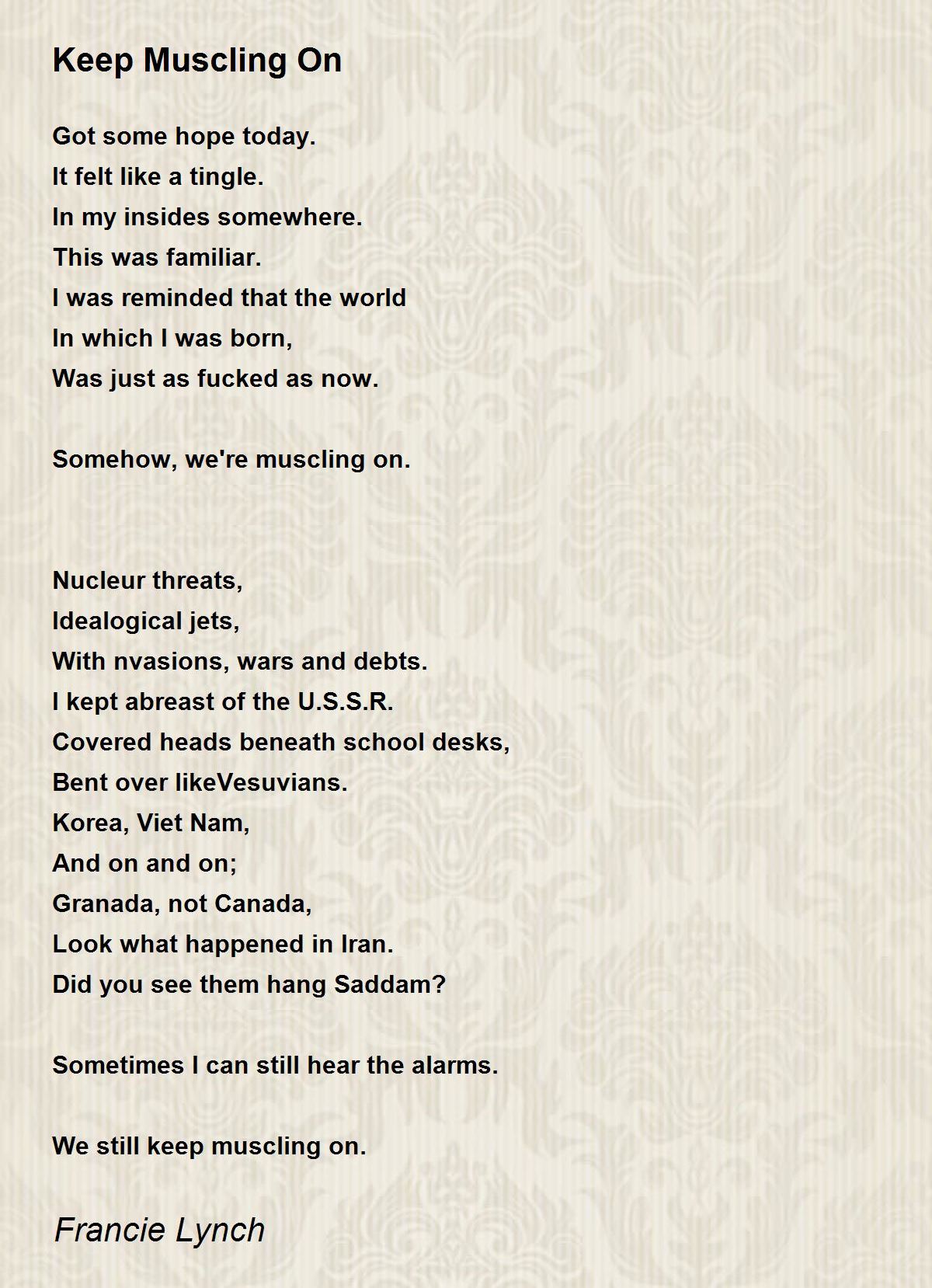 Keep Muscling On

Got some hope today.
It felt like a tingle.
In my insides somewhere.
This was familiar.
I was reminded that the world
In which I was born,
Was just as fucked as now.

Somehow, we're muscling on.

Nucleur threats,
Idealogical jets,
With nvasions, wars and debts.
I kept abreast of the U.S.S.R.
Covered heads beneath school desks,
Bent over likeVesuvians.
Korea, Viet Nam,
And on and on;
Granada, not Canada,
Look what happened in Iran.
Did you see them hang Saddam?

Sometimes I can still hear the alarms.

We still keep muscling on.

Francie Lynch